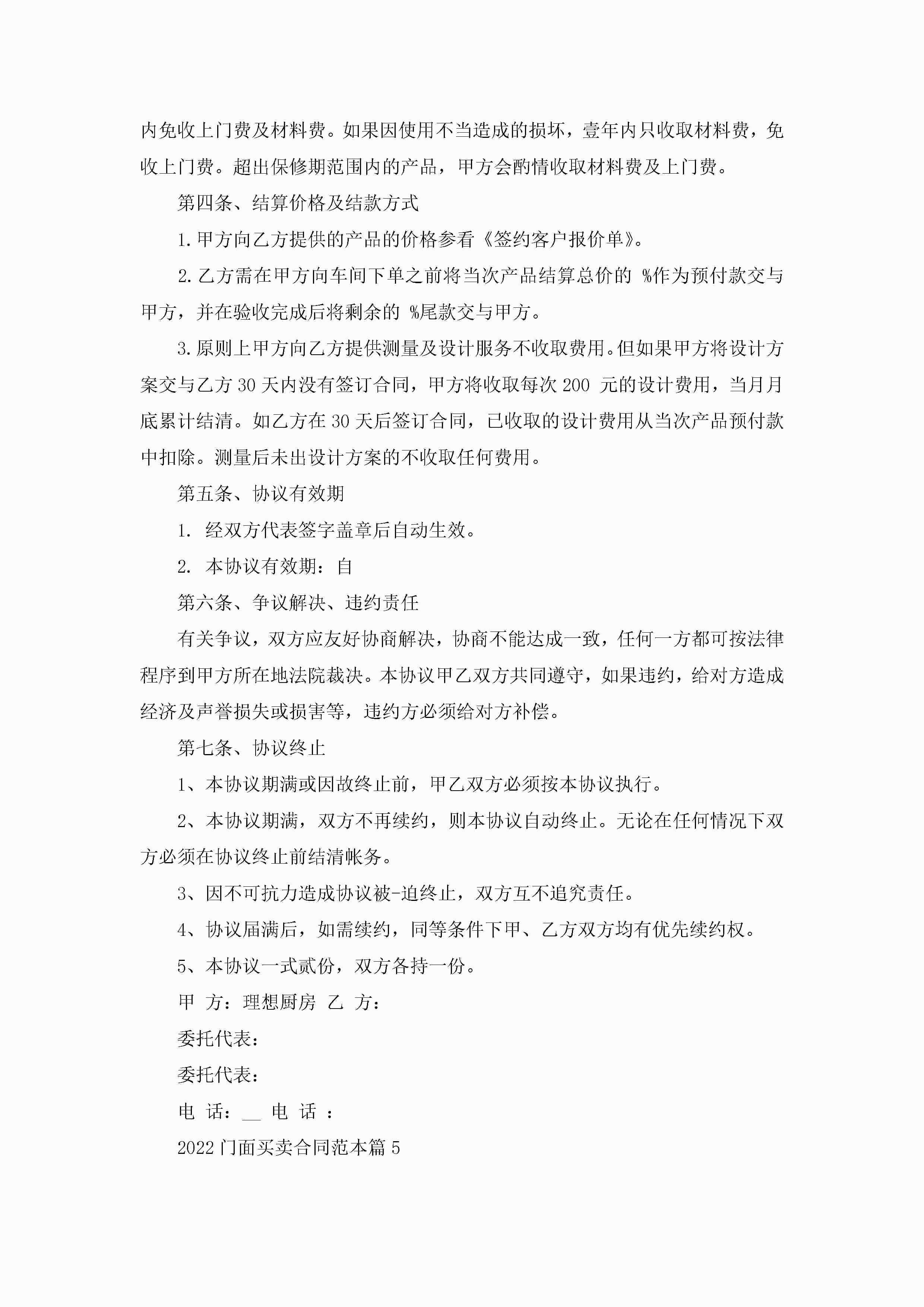 内免收上门费及材料费。如果因使用不当造成的损坏，壹年内只收取材料费，免收上门费。超出保修期范围内的产品，甲方会酌情收取材料费及上门费。

第四条、结算价格及结款方式

1.甲方向乙方提供的产品的价格参看《签约客户报价单》。

2.乙方需在甲方向车间下单之前将当次产品结算总价的 %作为预付款交与甲方，并在验收完成后将剩余的 %尾款交与甲方。

3.原则上甲方向乙方提供测量及设计服务不收取费用。但如果甲方将设计方案交与乙方30天内没有签订合同，甲方将收取每次200 元的设计费用，当月月底累计结清。如乙方在30天后签订合同，已收取的设计费用从当次产品预付款中扣除。测量后未出设计方案的不收取任何费用。

第五条、协议有效期

1. 经双方代表签字盖章后自动生效。

2. 本协议有效期：自

第六条、争议解决、违约责任

有关争议，双方应友好协商解决，协商不能达成一致，任何一方都可按法律程序到甲方所在地法院裁决。本协议甲乙双方共同遵守，如果违约，给对方造成经济及声誉损失或损害等，违约方必须给对方补偿。

第七条、协议终止

1、本协议期满或因故终止前，甲乙双方必须按本协议执行。

2、本协议期满，双方不再续约，则本协议自动终止。无论在任何情况下双方必须在协议终止前结清帐务。

3、因不可抗力造成协议被-迫终止，双方互不追究责任。

4、协议届满后，如需续约，同等条件下甲、乙方双方均有优先续约权。

5、本协议一式贰份，双方各持一份。

甲 方：理想厨房 乙 方：

委托代表：

委托代表：

电 话：__ 电 话 ：

2022门面买卖合同范本篇5